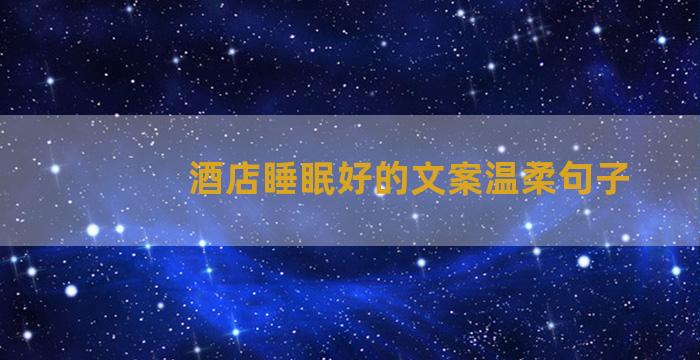 酒店睡眠好的文案温柔句子